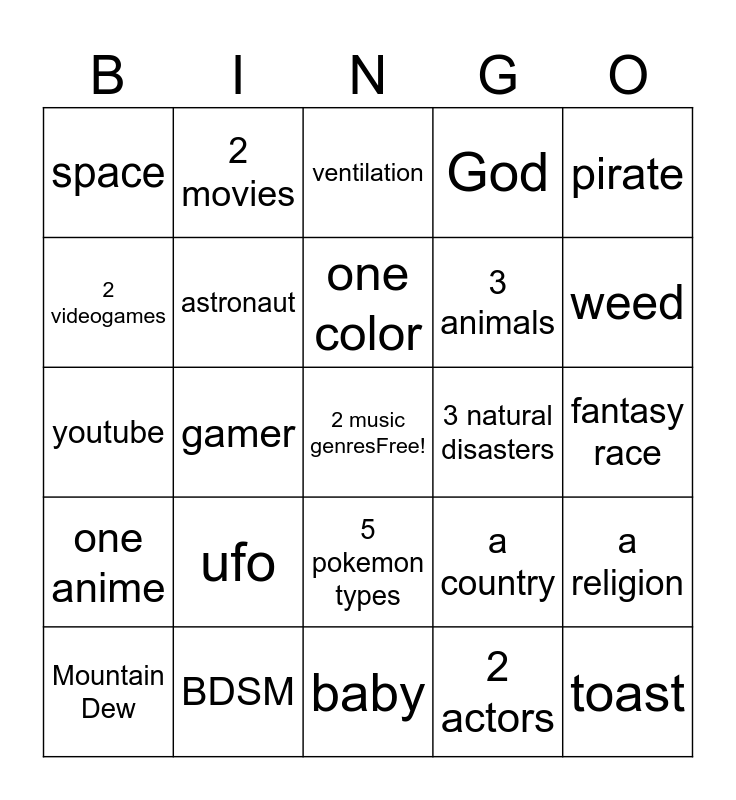 | B | I | N | G | O |
|---|---|---|---|---|
| space | 2 movies | ventilation | God | pirate |
| 2 videogames | astronaut | one color | 3 animals | weed |
| youtube | gamer | 2 music genresFree! | 3 natural disasters | fantasy race |
| one anime | ufo | 5 pokemon types | a country | a religion |
| Mountain Dew | BDSM | baby | 2 actors | toast |